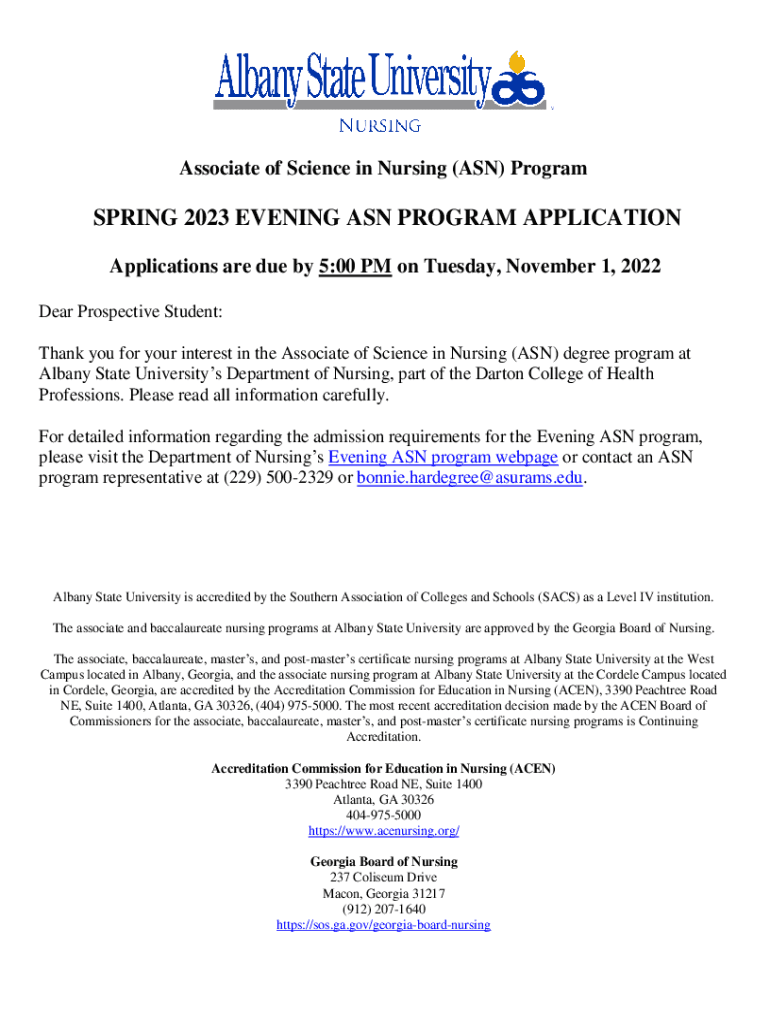 Albany State University
NURSING

Associate of Science in Nursing (ASN) Program

SPRING 2023 EVENING ASN PROGRAM APPLICATION

Applications are due by 5:00 PM on Tuesday, November 1, 2022

Dear Prospective Student:

Thank you for your interest in the Associate of Science in Nursing (ASN) degree program at Albany State University's Department of Nursing, part of the Darton College of Health Professions. Please read all information carefully.

For detailed information regarding the admission requirements for the Evening ASN program, please visit the Department of Nursing's Evening ASN program webpage or contact an ASN program representative at (229) 500-2329 or bonnie.hardegree@asurams.edu.

Albany State University is accredited by the Southern Association of Colleges and Schools (SACS) as a Level IV institution.

The associate and baccalaureate nursing programs at Albany State University are approved by the Georgia Board of Nursing.

The associate, baccalaureate, master's, and post-master's certificate nursing programs at Albany State University at the West Campus located in Albany, Georgia, and the associate nursing program at Albany State University at the Cordele Campus located in Cordele, Georgia, are accredited by the Accreditation Commission for Education in Nursing (ACEN), 3390 Peachtree Road NE, Suite 1400, Atlanta, GA 30326, (404) 975-5000. The most recent accreditation decision made by the ACEN Board of Commissioners for the associate, baccalaureate, master's, and post-master's certificate nursing programs is Continuing Accreditation.

Accreditation Commission for Education in Nursing (ACEN)
3390 Peachtree Road NE, Suite 1400
Atlanta, GA 30326
404-975-5000
https://www.acenursing.org/

Georgia Board of Nursing
237 Coliseum Drive
Macon, Georgia 31217
(912) 207-1640
https://sos.ga.gov/georgia-board-nursing